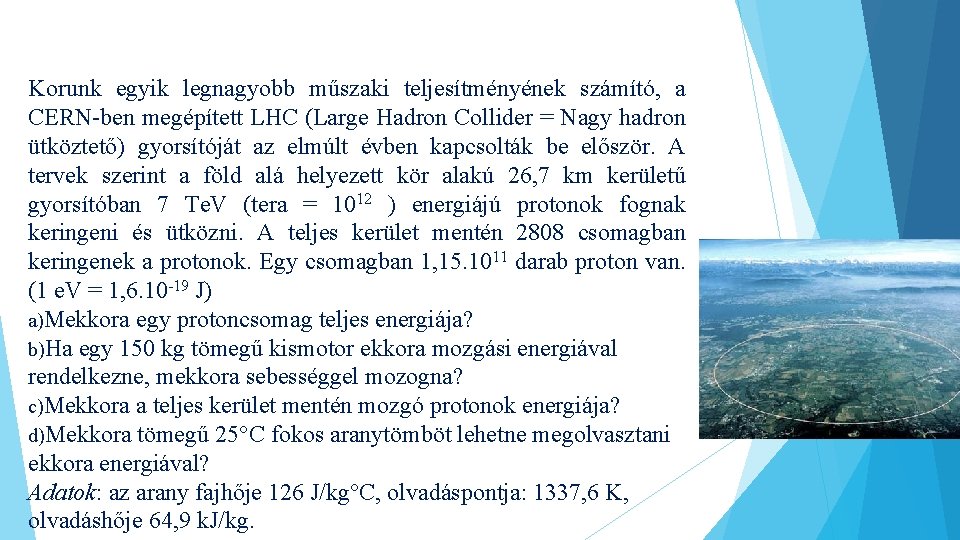 Korunk egyik legnagyobb műszaki teljesítményének számító, a CERN-ben megépített LHC (Large Hadron Collider = Nagy hadron ütköztető) gyorsítóját az elmúlt évben kapcsolták be először. A tervek szerint a föld alá helyezett kör alakú 26,7 km kerületű gyorsítóban 7 TeV (tera = $10^{12}$ ) energiájú protonok fognak keringeni és ütközni. A teljes kerület mentén 2808 csomagban keringenek a protonok. Egy csomagban $1,15.10^{11}$ darab proton van. (1 eV = $1,6.10^{-19}$ J)
a)Mekkora egy protoncsomag teljes energiája?
b)Ha egy 150 kg tömegű kismotor ekkora mozgási energiával rendelkezne, mekkora sebességgel mozogna?
c)Mekkora a teljes kerület mentén mozgó protonok energiája?
d)Mekkora tömegű 25°C fokos aranytömböt lehetne megolvasztani ekkora energiával?
Adatok: az arany fajhője 126 J/kg°C, olvadáspontja: 1337,6 K, olvadáshője 64,9 kJ/kg.